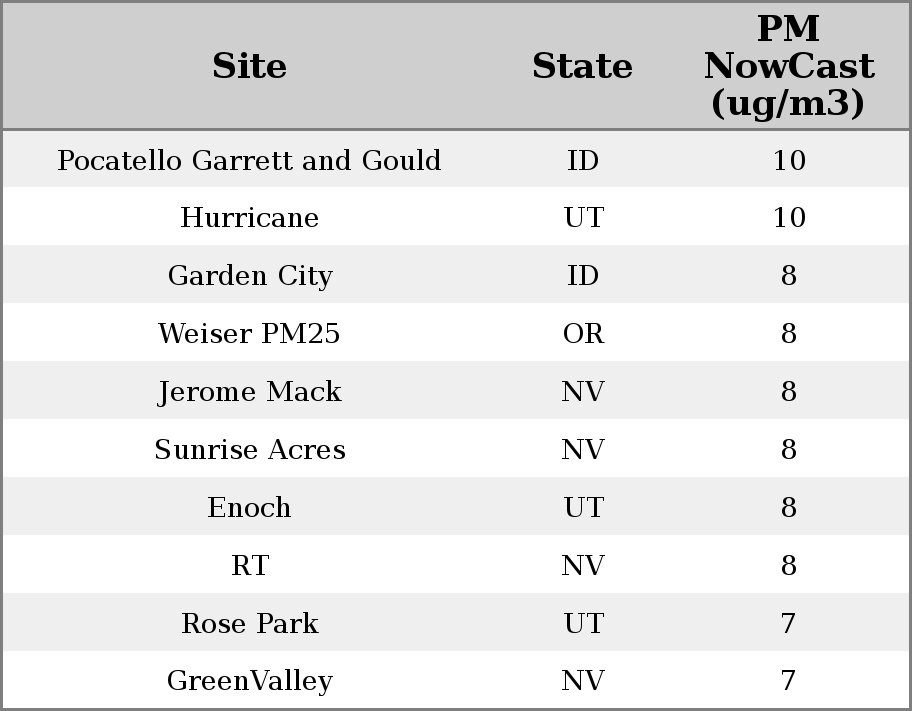 | Site | State | PM NowCast (ug/m3) |
|---|---|---|
| Pocatello Garrett and Gould | ID | 10 |
| Hurricane | UT | 10 |
| Garden City | ID | 8 |
| Weiser PM25 | OR | 8 |
| Jerome Mack | NV | 8 |
| Sunrise Acres | NV | 8 |
| Enoch | UT | 8 |
| RT | NV | 8 |
| Rose Park | UT | 7 |
| GreenValley | NV | 7 |